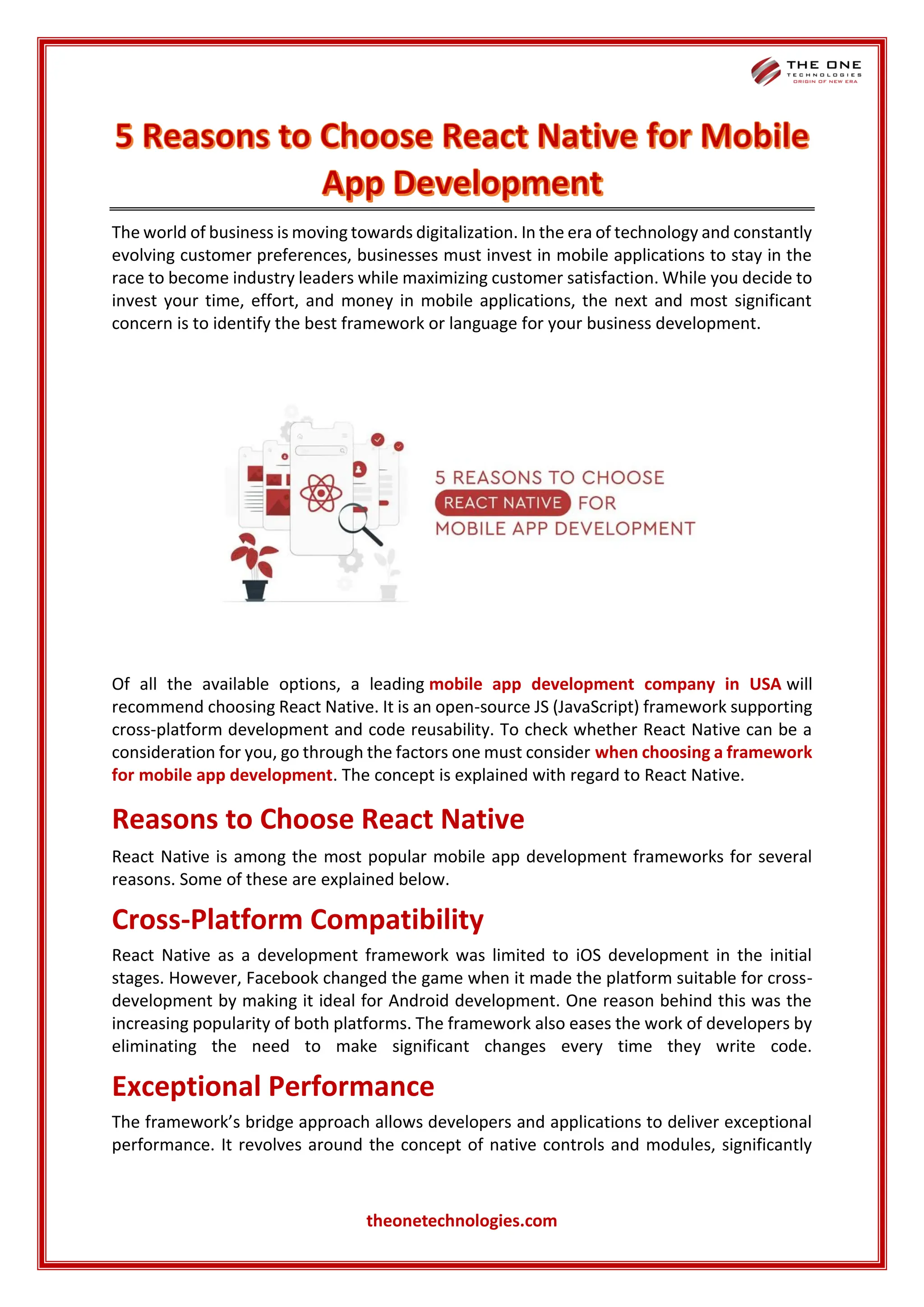 THE ONE
TECHNOLOGIES
ORIGIN OF NEW ERA

5 Reasons to Choose React Native for Mobile App Development

The world of business is moving towards digitalization. In the era of technology and constantly evolving customer preferences, businesses must invest in mobile applications to stay in the race to become industry leaders while maximizing customer satisfaction. While you decide to invest your time, effort, and money in mobile applications, the next and most significant concern is to identify the best framework or language for your business development.

5 REASONS TO CHOOSE
REACT NATIVE FOR
MOBILE APP DEVELOPMENT

Of all the available options, a leading mobile app development company in USA will recommend choosing React Native. It is an open-source JS (JavaScript) framework supporting cross-platform development and code reusability. To check whether React Native can be a consideration for you, go through the factors one must consider when choosing a framework for mobile app development. The concept is explained with regard to React Native.

Reasons to Choose React Native

React Native is among the most popular mobile app development frameworks for several reasons. Some of these are explained below.

Cross-Platform Compatibility

React Native as a development framework was limited to iOS development in the initial stages. However, Facebook changed the game when it made the platform suitable for cross-development by making it ideal for Android development. One reason behind this was the increasing popularity of both platforms. The framework also eases the work of developers by eliminating the need to make significant changes every time they write code.

Exceptional Performance

The framework's bridge approach allows developers and applications to deliver exceptional performance. It revolves around the concept of native controls and modules, significantly

theonetechnologies.com